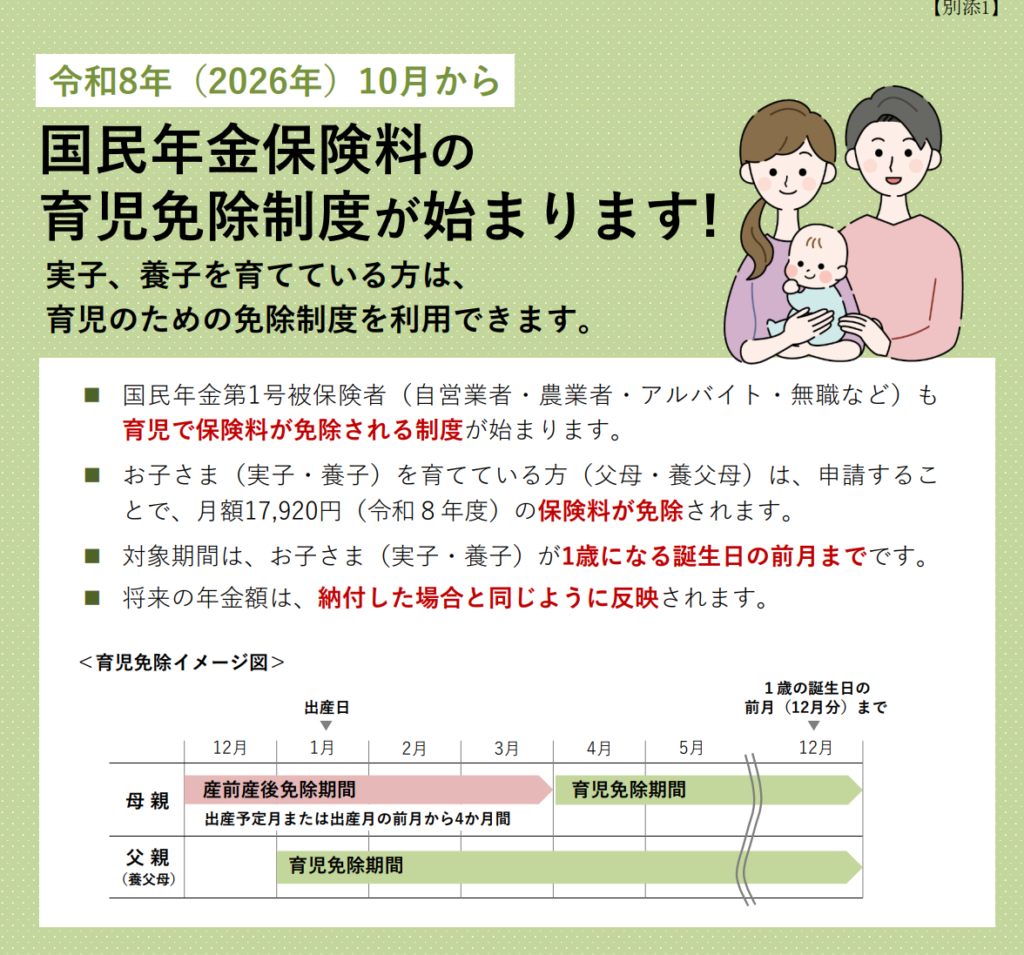 【別添1】

令和8年（2026年）10月から

国民年金保険料の
育児免除制度が始まります!

実子、養子を育てている方は、
育児のための免除制度を利用できます。

■ 国民年金第1号被保険者（自営業者・農業者・アルバイト・無職など）も育児で保険料が免除される制度が始まります。

■ お子さま（実子・養子）を育てている方（父母・養父母）は、申請することで、月額17,920円（令和８年度）の保険料が免除されます。

■ 対象期間は、お子さま（実子・養子）が1歳になる誕生日の前月までです。

■ 将来の年金額は、納付した場合と同じように反映されます。

＜育児免除イメージ図＞

出産日

１歳の誕生日の
前月（12月分）まで

12月 1月 2月 3月 4月 5月 12月

母親
産前産後免除期間
出産予定月または出産月の前月から4か月間
育児免除期間

父親
（養父母）
育児免除期間